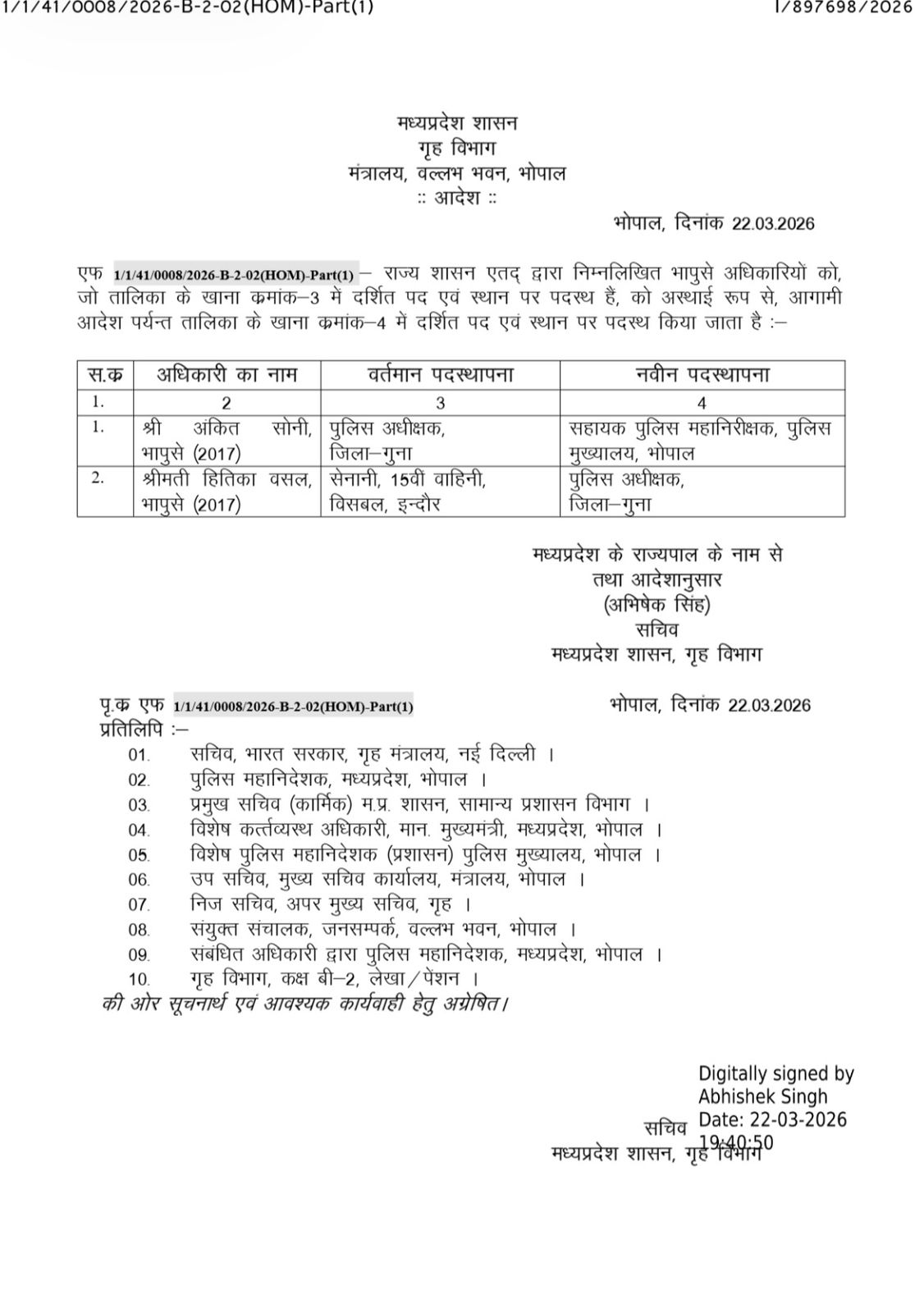 1/1/41/0008/2026-B-2-02(HOM)-Part(1)

I/897698/2026

मध्यप्रदेश शासन
गृह विभाग
मंत्रालय, वल्लभ भवन, भोपाल
:: आदेश ::

भोपाल, दिनांक 22.03.2026

एफ 1/1/41/0008/2026-B-2-02(HOM)-Part(1) – राज्य शासन एतद् द्वारा निम्नलिखित भापुसे अधिकारियों को, जो तालिका के खाना क्रमांक–3 में दर्शित पद एवं स्थान पर पदस्थ हैं, को अस्थाई रूप से, आगामी आदेश पर्यन्त तालिका के खाना क्रमांक–4 में दर्शित पद एवं स्थान पर पदस्थ किया जाता है :–

| स.क्र | अधिकारी का नाम | वर्तमान पदस्थापना | नवीन पदस्थापना |
|---|---|---|---|
| 1. | 2 | 3 | 4 |
| 1. | श्री अंकित सोनी, भापुसे (2017) | पुलिस अधीक्षक, जिला–गुना | सहायक पुलिस महानिरीक्षक, पुलिस मुख्यालय, भोपाल |
| 2. | श्रीमती हितिका वसल, भापुसे (2017) | सेनानी, 15वीं वाहिनी, विसबल, इन्दौर | पुलिस अधीक्षक, जिला–गुना |

मध्यप्रदेश के राज्यपाल के नाम से
तथा आदेशानुसार
(अभिषेक सिंह)
सचिव
मध्यप्रदेश शासन, गृह विभाग

पृ.क्र एफ 1/1/41/0008/2026-B-2-02(HOM)-Part(1)

भोपाल, दिनांक 22.03.2026

प्रतिलिपि :–
01. सचिव, भारत सरकार, गृह मंत्रालय, नई दिल्ली ।
02. पुलिस महानिदेशक, मध्यप्रदेश, भोपाल ।
03. प्रमुख सचिव (कार्मिक) म.प्र. शासन, सामान्य प्रशासन विभाग ।
04. विशेष कर्त्तव्यस्थ अधिकारी, मान. मुख्यमंत्री, मध्यप्रदेश, भोपाल ।
05. विशेष पुलिस महानिदेशक (प्रशासन) पुलिस मुख्यालय, भोपाल ।
06. उप सचिव, मुख्य सचिव कार्यालय, मंत्रालय, भोपाल ।
07. निज सचिव, अपर मुख्य सचिव, गृह ।
08. संयुक्त संचालक, जनसम्पर्क, वल्लभ भवन, भोपाल ।
09. संबंधित अधिकारी द्वारा पुलिस महानिदेशक, मध्यप्रदेश, भोपाल ।
10. गृह विभाग, कक्ष बी–2, लेखा/पेंशन ।
की ओर सूचनार्थ एवं आवश्यक कार्यवाही हेतु अग्रेषित।

Digitally signed by Abhishek Singh
Date: 22-03-2026 19:40:50

सचिव
मध्यप्रदेश शासन, गृह विभाग